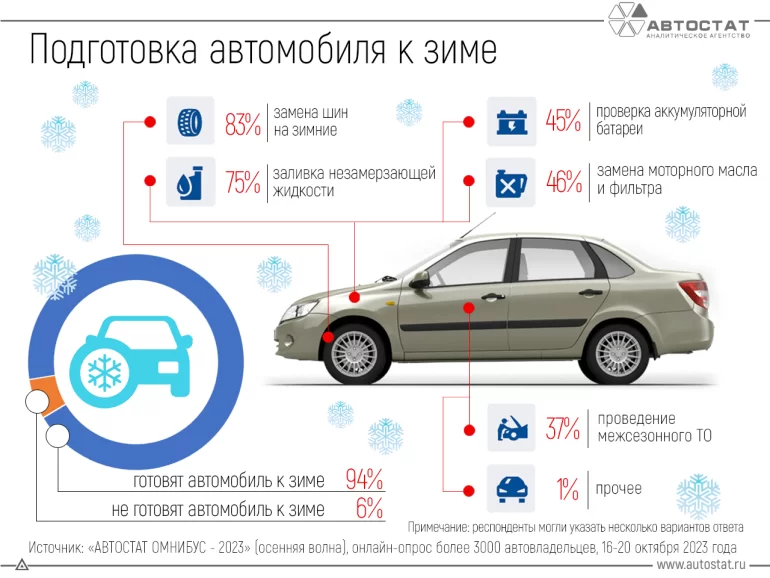 АВТОСТАТ
АНАЛИТИЧЕСКОЕ АГЕНТСТВО

Подготовка автомобиля к зиме

83% замена шин на зимние

75% заливка незамерзающей жидкости

45% проверка аккумуляторной батареи

46% замена моторного масла и фильтра

37% проведение межсезонного ТО

1% прочее

готовят автомобиль к зиме 94%

не готовят автомобиль к зиме 6%

Примечание: респонденты могли указать несколько вариантов ответа

Источник: «АВТОСТАТ ОМНИБУС - 2023» (осенняя волна), онлайн-опрос более 3000 автовладельцев, 16-20 октября 2023 года

www.autostat.ru